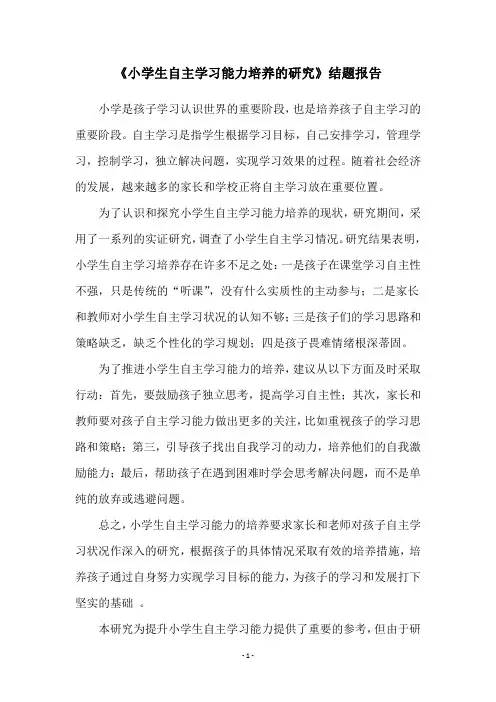 《小学生自主学习能力培养的研究》结题报告

小学是孩子学习认识世界的重要阶段，也是培养孩子自主学习的重要阶段。自主学习是指学生根据学习目标，自己安排学习，管理学习，控制学习，独立解决问题，实现学习效果的过程。随着社会经济的发展，越来越多的家长和学校正将自主学习放在重要位置。

为了认识和探究小学生自主学习能力培养的现状，研究期间，采用了一系列的实证研究，调查了小学生自主学习情况。研究结果表明，小学生自主学习培养存在许多不足之处：一是孩子在课堂学习自主性不强，只是传统的“听课”，没有什么实质性的主动参与；二是家长和教师对小学生自主学习状况的认知不够；三是孩子们的学习思路和策略缺乏，缺乏个性化的学习规划；四是孩子畏难情绪根深蒂固。

为了推进小学生自主学习能力的培养，建议从以下方面及时采取行动：首先，要鼓励孩子独立思考，提高学习自主性；其次，家长和教师要对孩子自主学习能力做出更多的关注，比如重视孩子的学习思路和策略；第三，引导孩子找出自我学习的动力，培养他们的自我激励能力；最后，帮助孩子在遇到困难时学会思考解决问题，而不是单纯的放弃或逃避问题。

总之，小学生自主学习能力的培养要求家长和老师对孩子自主学习状况作深入的研究，根据孩子的具体情况采取有效的培养措施，培养孩子通过自身努力实现学习目标的能力，为孩子的学习和发展打下坚实的基础 。

本研究为提升小学生自主学习能力提供了重要的参考，但由于研

- 1 -